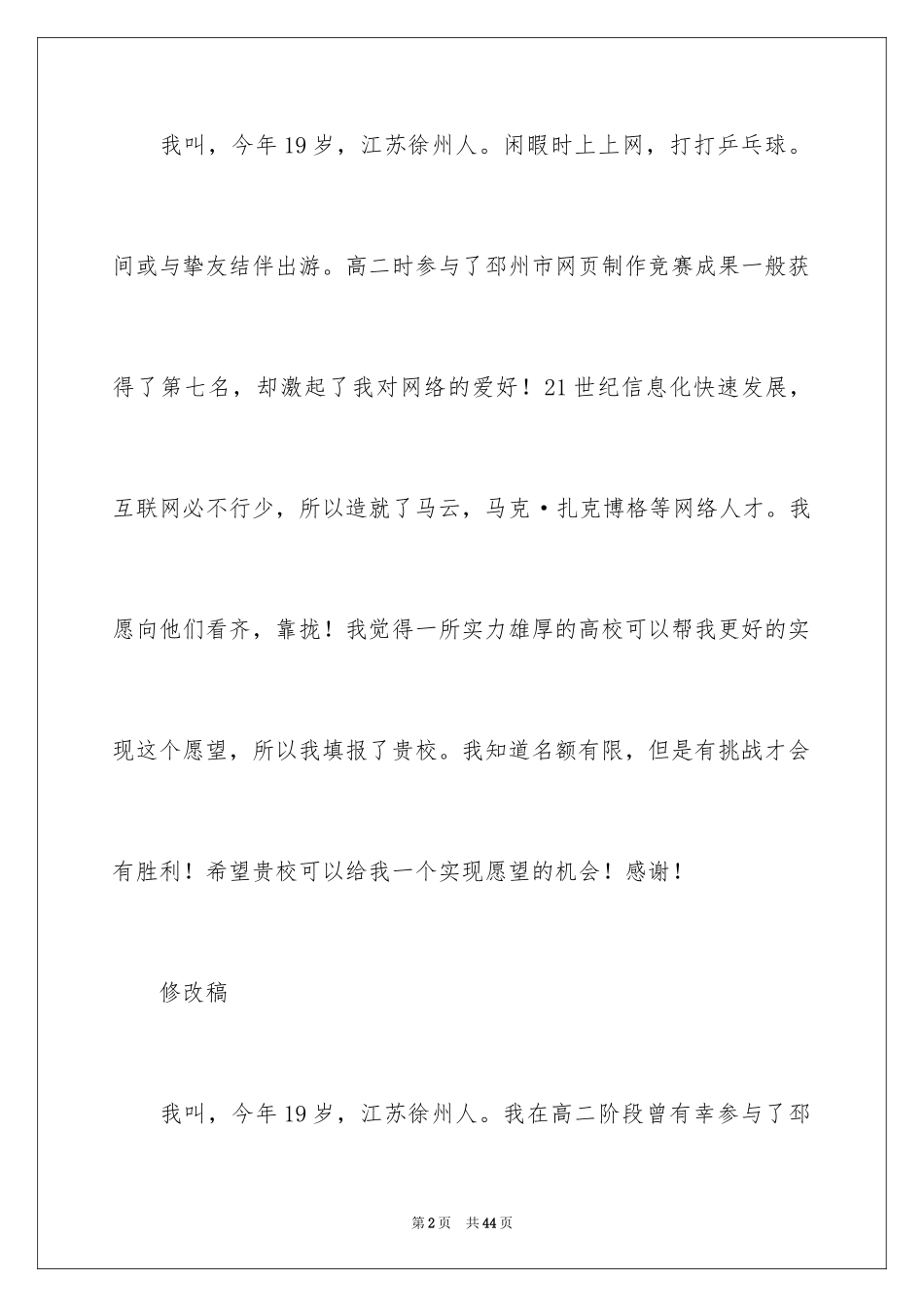 我叫，今年19岁，江苏徐州人。闲暇时上上网，打打乒乓球。间或与挚友结伴出游。高二时参与了邳州市网页制作竞赛成果一般获得了第七名，却激起了我对网络的爱好！21世纪信息化快速发展，互联网必不行少，所以造就了马云，马克·扎克博格等网络人才。我愿向他们看齐，靠拢！我觉得一所实力雄厚的高校可以帮我更好的实现这个愿望，所以我填报了贵校。我知道名额有限，但是有挑战才会有胜利！希望贵校可以给我一个实现愿望的机会！感谢！

修改稿

我叫，今年19岁，江苏徐州人。我在高二阶段曾有幸参与了邳

第2页 共44页